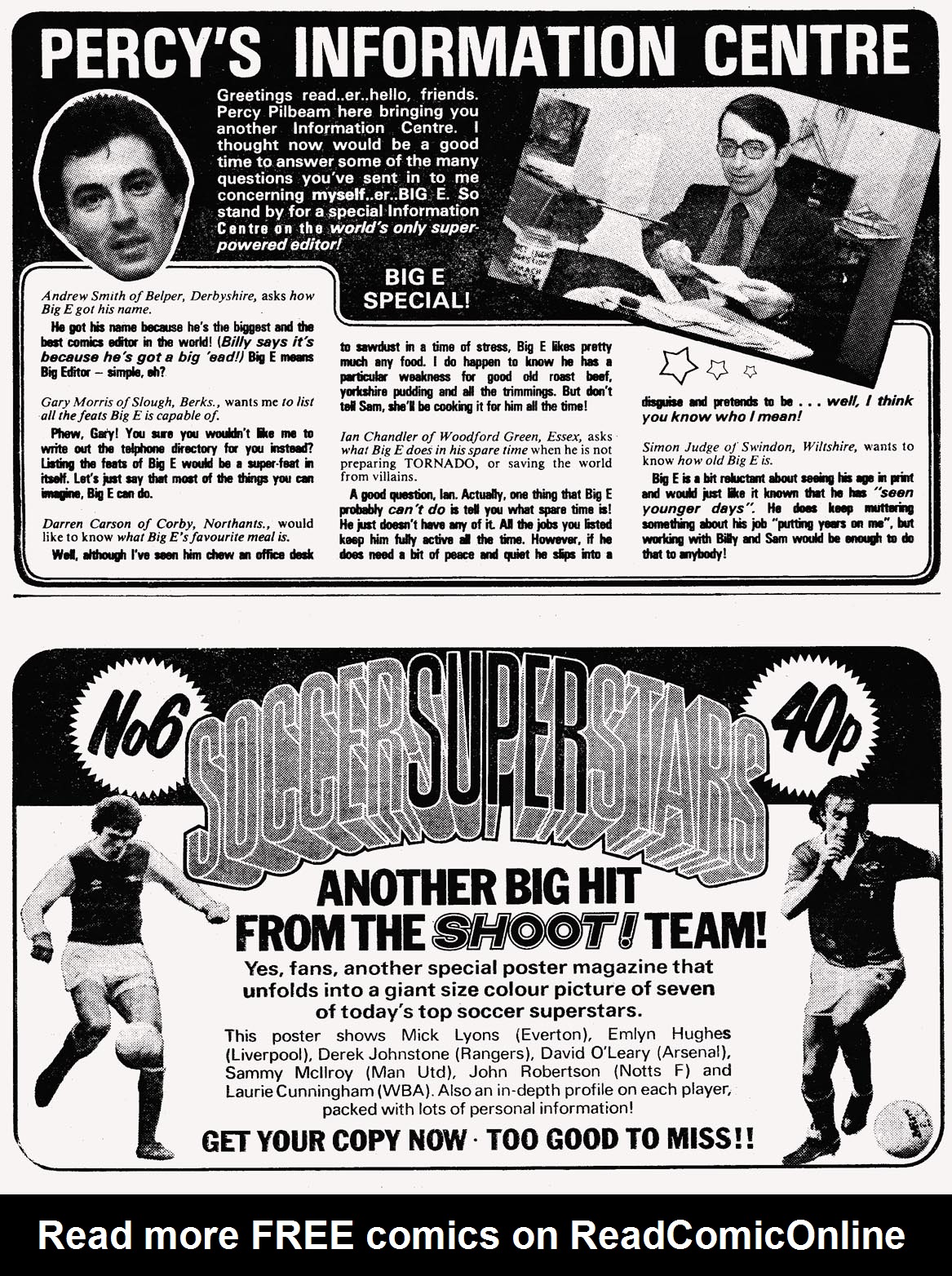 PERCY'S INFORMATION CENTRE

Greetings read..er..hello, friends. Percy Pilbeam here bringing you another Information Centre. I thought now would be a good time to answer some of the many questions you've sent in to me concerning myself..er..BIG E. So stand by for a special Information Centre on the world's only super-powered editor!

BIG E SPECIAL!

Andrew Smith of Belper, Derbyshire, asks how Big E got his name.

He got his name because he's the biggest and the best comics editor in the world! (Billy says it's because he's got a big 'ead!) Big E means Big Editor – simple, eh?

Gary Morris of Slough, Berks., wants me to list all the feats Big E is capable of.

Phew, Gary! You sure you wouldn't like me to write out the telphone directory for you instead? Listing the feats of Big E would be a super-feat in itself. Let's just say that most of the things you can imagine, Big E can do.

Darren Carson of Corby, Northants., would like to know what Big E's favourite meal is.

Well, although I've seen him chew an office desk to sawdust in a time of stress, Big E likes pretty much any food. I do happen to know he has a particular weakness for good old roast beef, yorkshire pudding and all the trimmings. But don't tell Sam, she'll be cooking it for him all the time!

Ian Chandler of Woodford Green, Essex, asks what Big E does in his spare time when he is not preparing TORNADO, or saving the world from villains.

A good question, Ian. Actually, one thing that Big E probably can't do is tell you what spare time is! He just doesn't have any of it. All the jobs you listed keep him fully active all the time. However, if he does need a bit of peace and quiet he slips into a disguise and pretends to be . . . well, I think you know who I mean!

Simon Judge of Swindon, Wiltshire, wants to know how old Big E is.

Big E is a bit reluctant about seeing his age in print and would just like it known that he has "seen younger days". He does keep muttering something about his job "putting years on me", but working with Billy and Sam would be enough to do that to anybody!

No6 SOCCER SUPERSTARS 40p

ANOTHER BIG HIT FROM THE SHOOT! TEAM!

Yes, fans, another special poster magazine that unfolds into a giant size colour picture of seven of today's top soccer superstars.

This poster shows Mick Lyons (Everton), Emlyn Hughes (Liverpool), Derek Johnstone (Rangers), David O'Leary (Arsenal), Sammy McIlroy (Man Utd), John Robertson (Notts F) and Laurie Cunningham (WBA). Also an in-depth profile on each player, packed with lots of personal information!

GET YOUR COPY NOW · TOO GOOD TO MISS!!

Read more FREE comics on ReadComicOnline